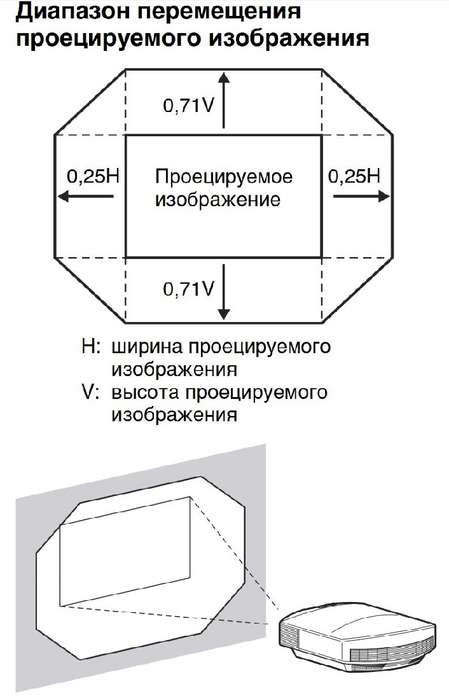 Диапазон перемещения проецируемого изображения

0,71V

0,25H

Проецируемое изображение

0,25H

0,71V

H: ширина проецируемого изображения
V: высота проецируемого изображения